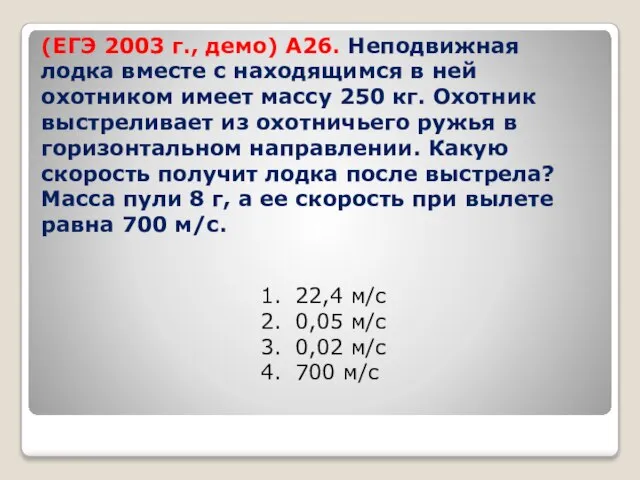 (ЕГЭ 2003 г., демо) А26. Неподвижная лодка вместе с находящимся в ней охотником имеет массу 250 кг. Охотник выстреливает из охотничьего ружья в горизонтальном направлении. Какую скорость получит лодка после выстрела? Масса пули 8 г, а ее скорость при вылете равна 700 м/с.

1. 22,4 м/с
2. 0,05 м/с
3. 0,02 м/с
4. 700 м/с